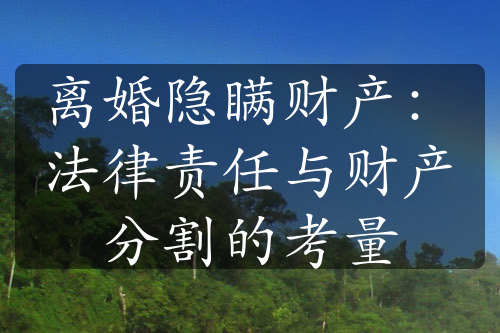 离婚隐瞒财产：法律责任与财产分割的考量